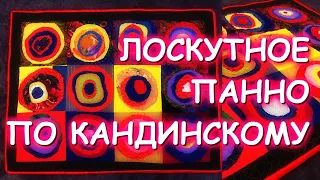 ЛОСКУТНОЕ ПАННО ПО КАНДИНСКОМУ